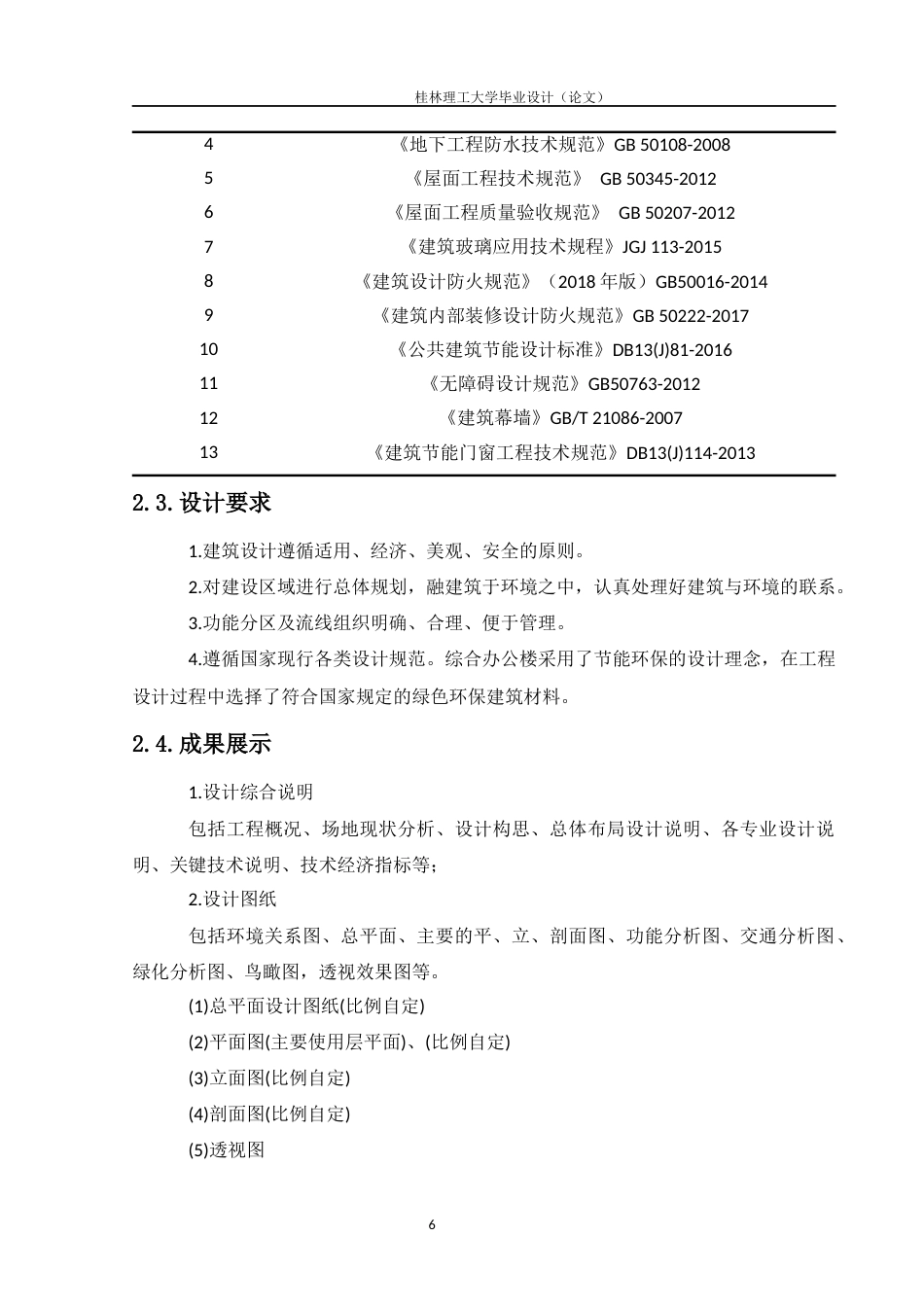 桂林理工大学毕业设计（论文）

| | |
|---|---|
| 4 | 《地下工程防水技术规范》GB 50108-2008 |
| 5 | 《屋面工程技术规范》 GB 50345-2012 |
| 6 | 《屋面工程质量验收规范》 GB 50207-2012 |
| 7 | 《建筑玻璃应用技术规程》JGJ 113-2015 |
| 8 | 《建筑设计防火规范》（2018 年版）GB50016-2014 |
| 9 | 《建筑内部装修设计防火规范》GB 50222-2017 |
| 10 | 《公共建筑节能设计标准》DB13(J)81-2016 |
| 11 | 《无障碍设计规范》GB50763-2012 |
| 12 | 《建筑幕墙》GB/T 21086-2007 |
| 13 | 《建筑节能门窗工程技术规范》DB13(J)114-2013 |

2.3.设计要求

1.建筑设计遵循适用、经济、美观、安全的原则。

2.对建设区域进行总体规划，融建筑于环境之中，认真处理好建筑与环境的联系。

3.功能分区及流线组织明确、合理、便于管理。

4.遵循国家现行各类设计规范。综合办公楼采用了节能环保的设计理念，在工程设计过程中选择了符合国家规定的绿色环保建筑材料。

2.4.成果展示

1.设计综合说明

包括工程概况、场地现状分析、设计构思、总体布局设计说明、各专业设计说明、关键技术说明、技术经济指标等；

2.设计图纸

包括环境关系图、总平面、主要的平、立、剖面图、功能分析图、交通分析图、绿化分析图、鸟瞰图，透视效果图等。

(1)总平面设计图纸(比例自定)

(2)平面图(主要使用层平面)、(比例自定)

(3)立面图(比例自定)

(4)剖面图(比例自定)

(5)透视图

6